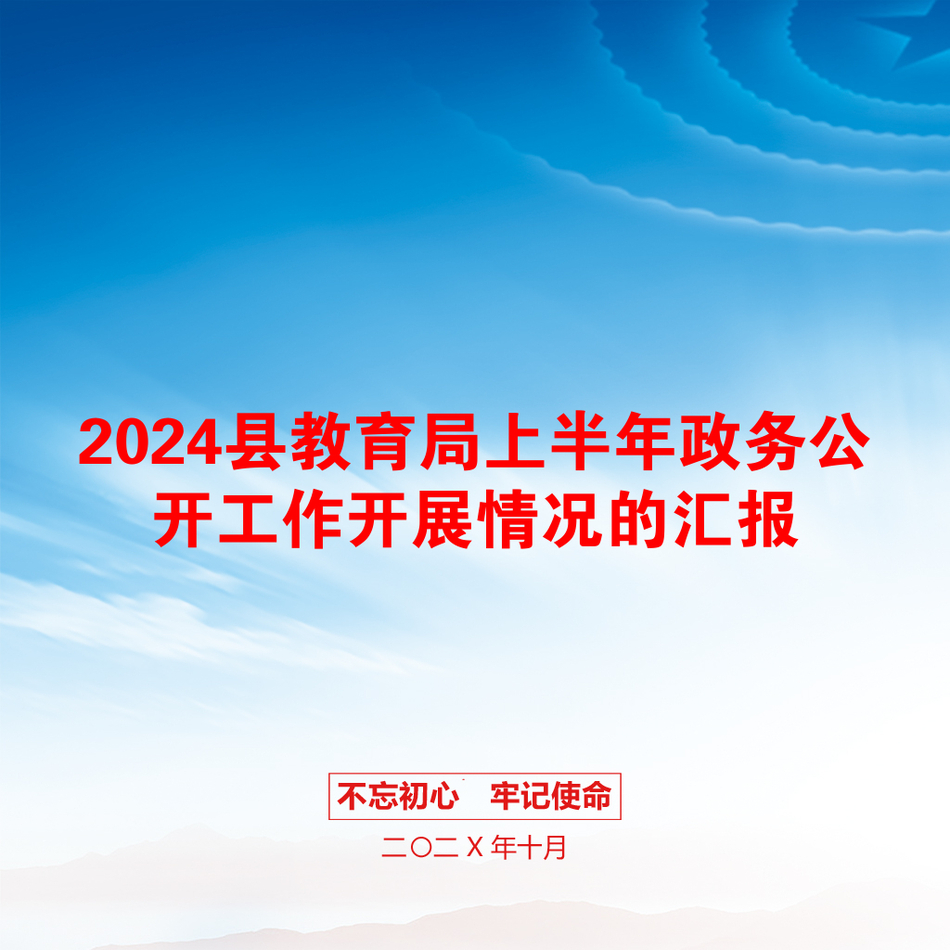 2024县教育局上半年政务公开工作开展情况的汇报

不忘初心　牢记使命

二〇二X年十月